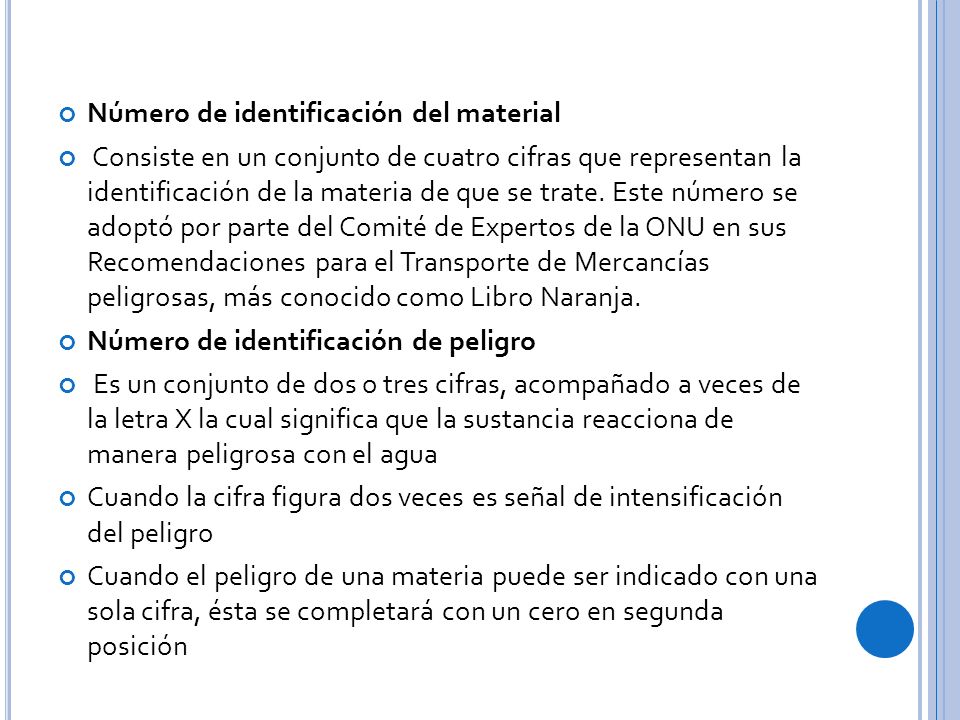 Número de identificación del material

Consiste en un conjunto de cuatro cifras que representan la identificación de la materia de que se trate. Este número se adoptó por parte del Comité de Expertos de la ONU en sus Recomendaciones para el Transporte de Mercancías peligrosas, más conocido como Libro Naranja.

Número de identificación de peligro

Es un conjunto de dos o tres cifras, acompañado a veces de la letra X la cual significa que la sustancia reacciona de manera peligrosa con el agua

Cuando la cifra figura dos veces es señal de intensificación del peligro

Cuando el peligro de una materia puede ser indicado con una sola cifra, ésta se completará con un cero en segunda posición